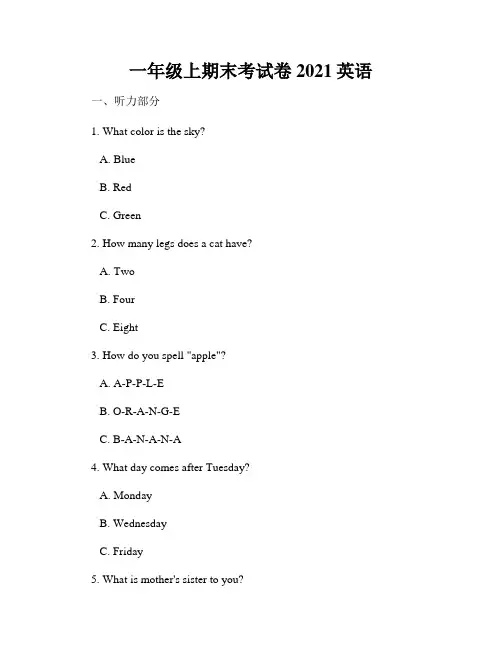 一年级上期末考试卷 2021 英语

一、听力部分

1. What color is the sky?

A. Blue

B. Red

C. Green

2. How many legs does a cat have?

A. Two

B. Four

C. Eight

3. How do you spell "apple"?

A. A-P-P-L-E

B. O-R-A-N-G-E

C. B-A-N-A-N-A

4. What day comes after Tuesday?

A. Monday

B. Wednesday

C. Friday

5. What is mother's sister to you?